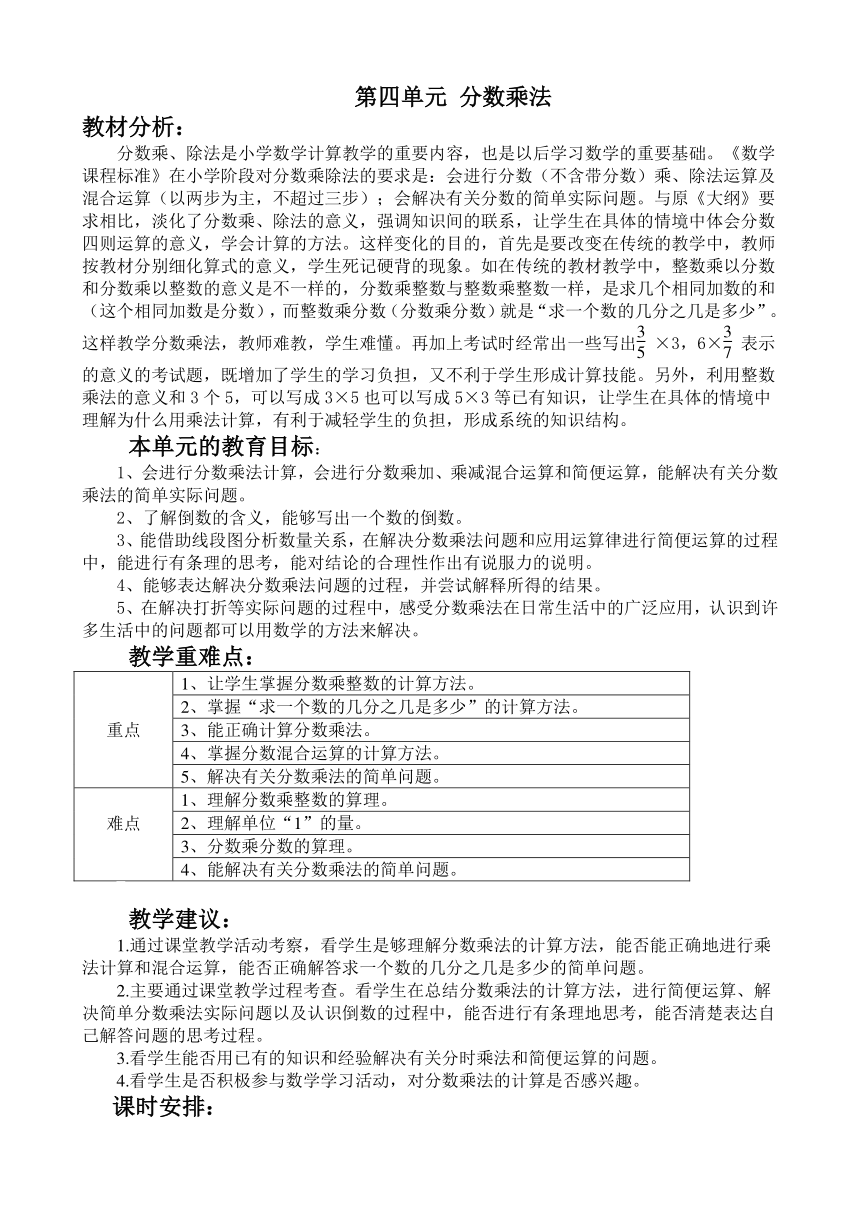 第四单元 分数乘法

教材分析：

分数乘、除法是小学数学计算教学的重要内容，也是以后学习数学的重要基础。《数学课程标准》在小学阶段对分数乘除法的要求是：会进行分数（不含带分数）乘、除法运算及混合运算（以两步为主，不超过三步）；会解决有关分数的简单实际问题。与原《大纲》要求相比，淡化了分数乘、除法的意义，强调知识间的联系，让学生在具体的情境中体会分数四则运算的意义，学会计算的方法。这样变化的目的，首先是要改变在传统的教学中，教师按教材分别细化算式的意义，学生死记硬背的现象。如在传统的教材教学中，整数乘以分数和分数乘以整数的意义是不一样的，分数乘整数与整数乘整数一样，是求几个相同加数的和（这个相同加数是分数），而整数乘分数（分数乘分数）就是“求一个数的几分之几是多少”。这样教学分数乘法，教师难教，学生难懂。再加上考试时经常出一些写出$\frac{3}{5}$ ×3，6×$\frac{3}{7}$ 表示的意义的考试题，既增加了学生的学习负担，又不利于学生形成计算技能。另外，利用整数乘法的意义和 3 个 5，可以写成 3×5 也可以写成 5×3 等已有知识，让学生在具体的情境中理解为什么用乘法计算，有利于减轻学生的负担，形成系统的知识结构。

本单元的教育目标：

1、会进行分数乘法计算，会进行分数乘加、乘减混合运算和简便运算，能解决有关分数乘法的简单实际问题。

2、了解倒数的含义，能够写出一个数的倒数。

3、能借助线段图分析数量关系，在解决分数乘法问题和应用运算律进行简便运算的过程中，能进行有条理的思考，能对结论的合理性作出有说服力的说明。

4、能够表达解决分数乘法问题的过程，并尝试解释所得的结果。

5、在解决打折等实际问题的过程中，感受分数乘法在日常生活中的广泛应用，认识到许多生活中的问题都可以用数学的方法来解决。

教学重难点：

| 重点 | 1、让学生掌握分数乘整数的计算方法。 |
|---|---|
| | 2、掌握“求一个数的几分之几是多少”的计算方法。 |
| | 3、能正确计算分数乘法。 |
| | 4、掌握分数混合运算的计算方法。 |
| | 5、解决有关分数乘法的简单问题。 |
| 难点 | 1、理解分数乘整数的算理。 |
| | 2、理解单位“1”的量。 |
| | 3、分数乘分数的算理。 |
| | 4、能解决有关分数乘法的简单问题。 |

教学建议：

1.通过课堂教学活动考察，看学生是够理解分数乘法的计算方法，能否能正确地进行乘法计算和混合运算，能否正确解答求一个数的几分之几是多少的简单问题。

2.主要通过课堂教学过程考查。看学生在总结分数乘法的计算方法，进行简便运算、解决简单分数乘法实际问题以及认识倒数的过程中，能否进行有条理地思考，能否清楚表达自己解答问题的思考过程。

3.看学生能否用已有的知识和经验解决有关分时乘法和简便运算的问题。

4.看学生是否积极参与数学学习活动，对分数乘法的计算是否感兴趣。

课时安排：